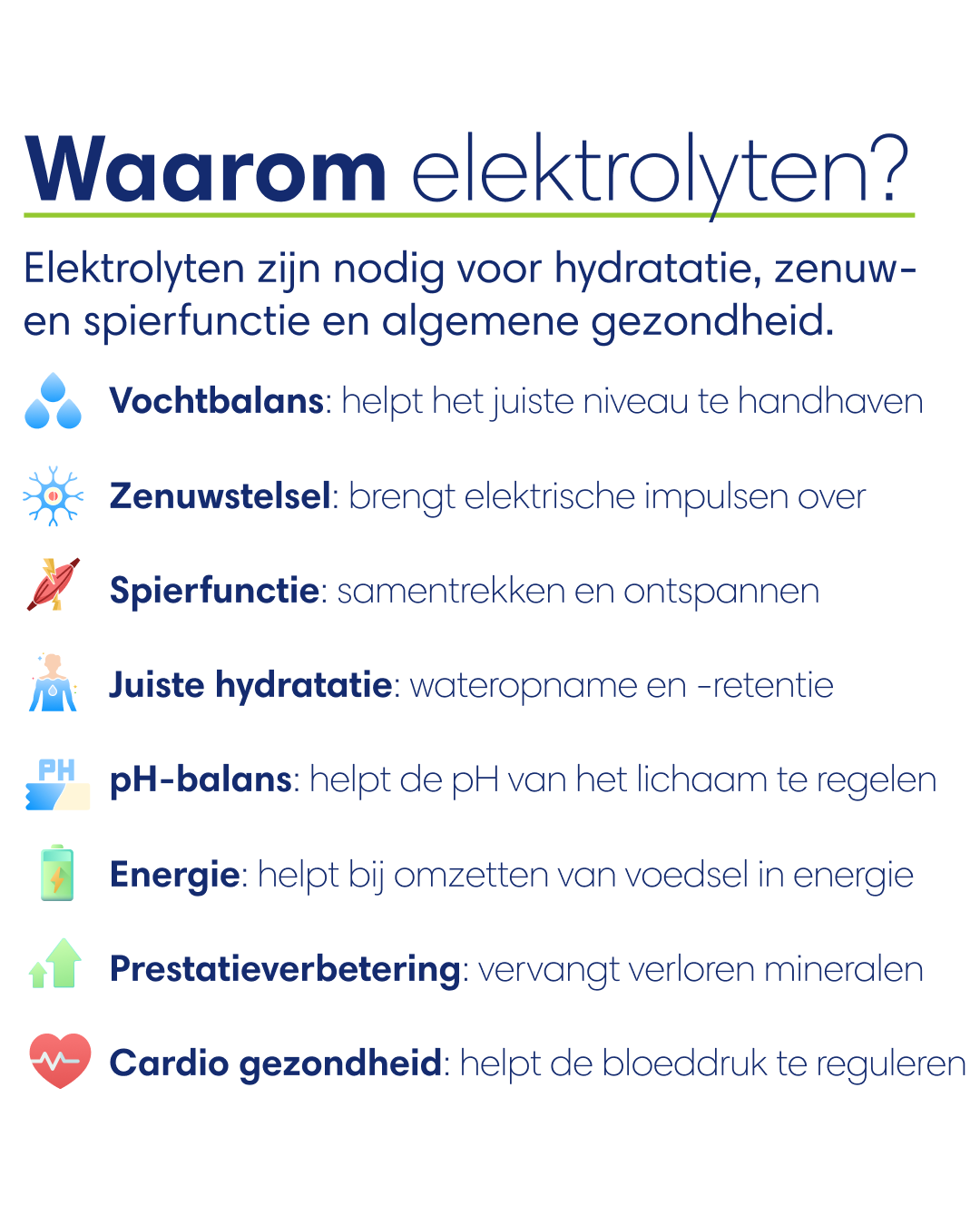 Waarom elektrolyten?

Elektrolyten zijn nodig voor hydratatie, zenuw- en spierfunctie en algemene gezondheid.

Vochtbalans: helpt het juiste niveau te handhaven

Zenuwstelsel: brengt elektrische impulsen over

Spierfunctie: samentrekken en ontspannen

Juiste hydratatie: wateropname en -retentie

PH

pH-balans: helpt de pH van het lichaam te regelen

Energie: helpt bij omzetten van voedsel in energie

Prestatieverbetering: vervangt verloren mineralen

Cardio gezondheid: helpt de bloeddruk te reguleren